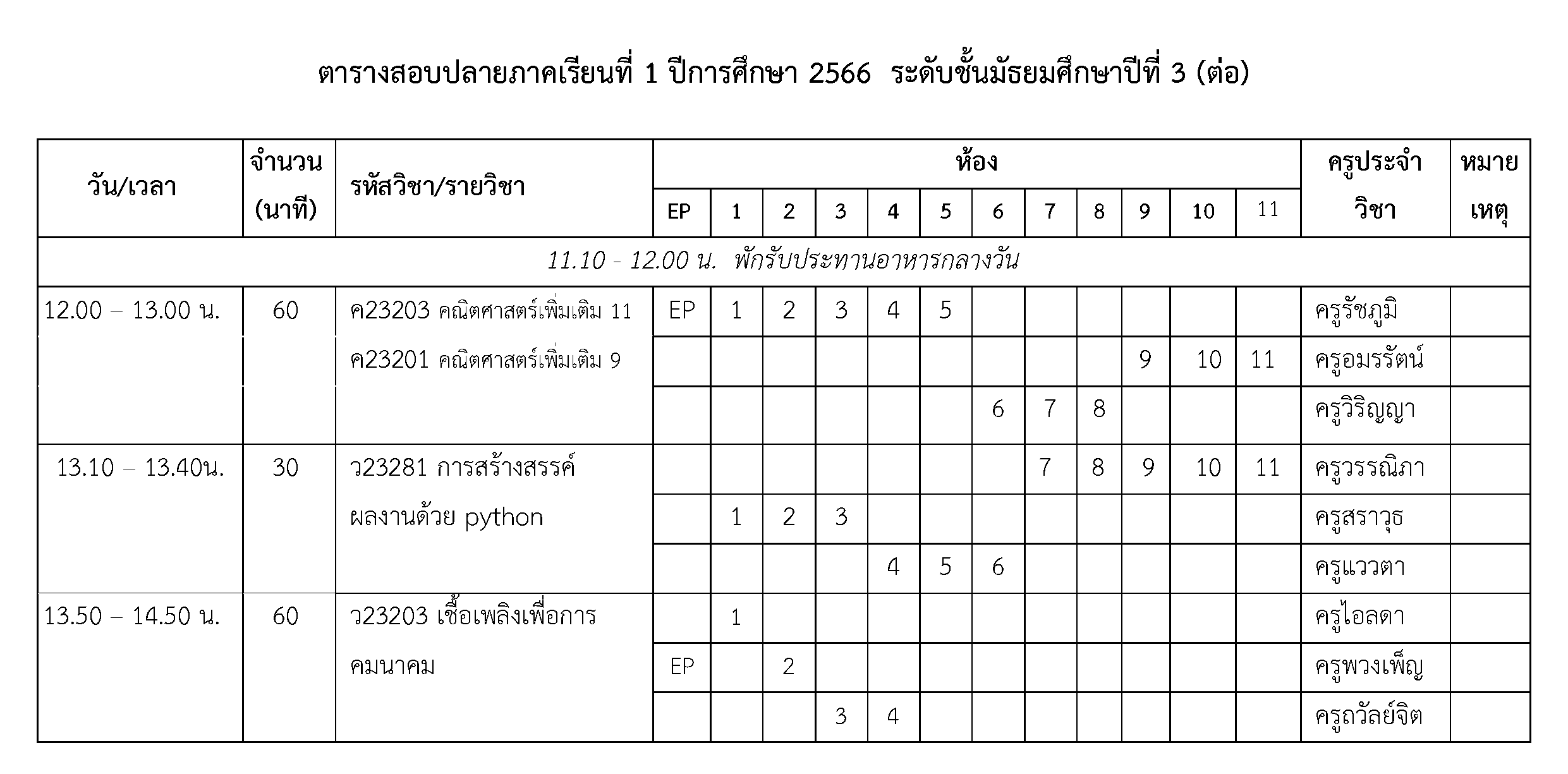 ตารางสอบปลายภาคเรียนที่ 1 ปีการศึกษา 2566 ระดับชั้นมัธยมศึกษาปีที่ 3 (ต่อ)

| วัน/เวลา | จำนวน (นาที) | รหัสวิชา/รายวิชา | ห้อง EP | 1 | 2 | 3 | 4 | 5 | 6 | 7 | 8 | 9 | 10 | 11 | ครูประจำวิชา | หมายเหตุ |
|---|---|---|---|---|---|---|---|---|---|---|---|---|---|---|---|---|
| 11.10 - 12.00 น. พักรับประทานอาหารกลางวัน | | | | | | | | | | | | | | | | |
| 12.00 – 13.00 น. | 60 | ค23203 คณิตศาสตร์เพิ่มเติม 11 | EP | 1 | 2 | 3 | 4 | 5 | | | | | | | ครูรัชภูมิ | |
| | | ค23201 คณิตศาสตร์เพิ่มเติม 9 | | | | | | | | | | 9 | 10 | 11 | ครูอมรรัตน์ | |
| | | | | | | | | | 6 | 7 | 8 | | | | ครูวิริญญา | |
| 13.10 – 13.40น. | 30 | ว23281 การสร้างสรรค์ | | | | | | | | 7 | 8 | 9 | 10 | 11 | ครูวรรณิภา | |
| | | ผลงานด้วย python | | 1 | 2 | 3 | | | | | | | | | ครูสราวุธ | |
| | | | | | | | 4 | 5 | 6 | | | | | | ครูแววตา | |
| 13.50 – 14.50 น. | 60 | ว23203 เชื้อเพลิงเพื่อการ | | 1 | | | | | | | | | | | ครูไอลดา | |
| | | คมนาคม | EP | | 2 | | | | | | | | | | ครูพวงเพ็ญ | |
| | | | | | | 3 | 4 | | | | | | | | ครูถวัลย์จิต | |